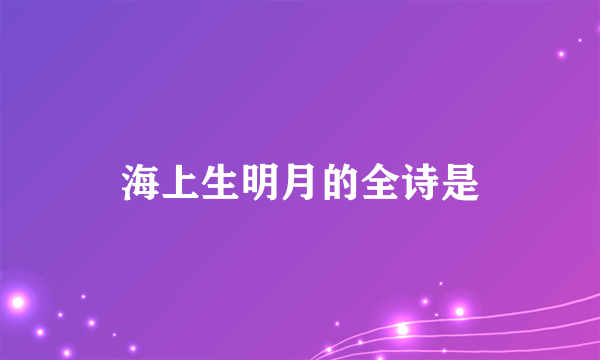 海上生明月的全诗是